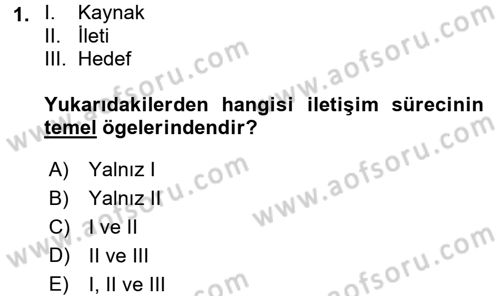 1. I. Kaynak
II. İleti
III. Hedef

Yukarıdakilerden hangisi iletişim sürecinin temel ögelerindendir?

A) Yalnız I
B) Yalnız II
C) I ve II
D) II ve III
E) I, II ve III

www.aofsoru.com